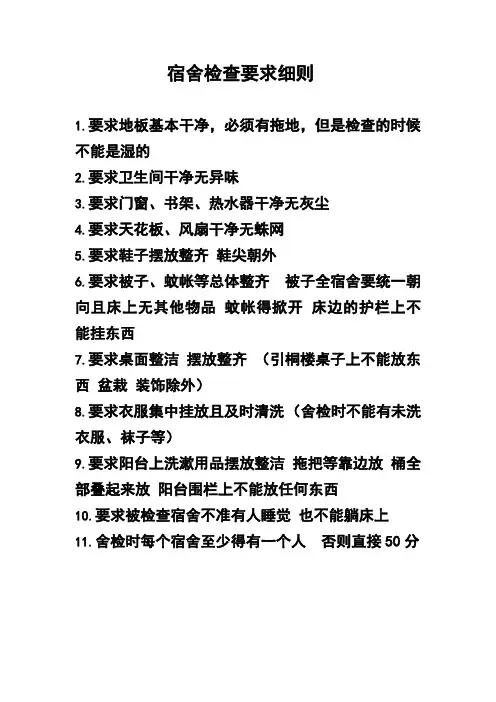 宿舍检查要求细则

1.要求地板基本干净，必须有拖地，但是检查的时候不能是湿的

2.要求卫生间干净无异味

3.要求门窗、书架、热水器干净无灰尘

4.要求天花板、风扇干净无蛛网

5.要求鞋子摆放整齐 鞋尖朝外

6.要求被子、蚊帐等总体整齐　被子全宿舍要统一朝向且床上无其他物品 蚊帐得掀开 床边的护栏上不能挂东西

7.要求桌面整洁 摆放整齐 （引桐楼桌子上不能放东西 盆栽 装饰除外）

8.要求衣服集中挂放且及时清洗（舍检时不能有未洗衣服、袜子等）

9.要求阳台上洗漱用品摆放整洁 拖把等靠边放 桶全部叠起来放 阳台围栏上不能放任何东西

10.要求被检查宿舍不准有人睡觉 也不能躺床上

11.舍检时每个宿舍至少得有一个人　否则直接50分